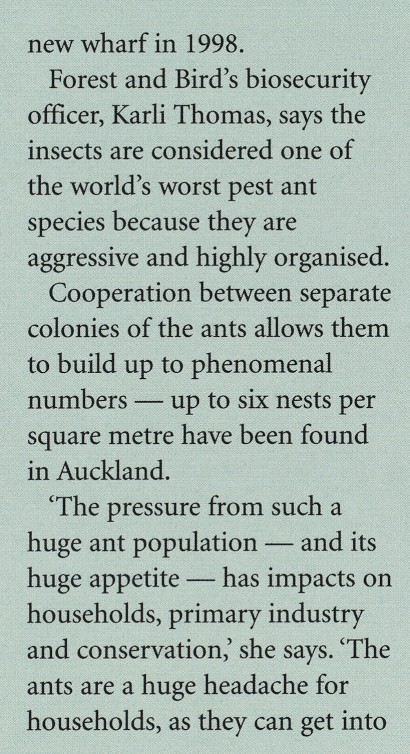 new wharf in 1998.

Forest and Bird's biosecurity officer, Karli Thomas, says the insects are considered one of the world's worst pest ant species because they are aggressive and highly organised.

Cooperation between separate colonies of the ants allows them to build up to phenomenal numbers — up to six nests per square metre have been found in Auckland.

'The pressure from such a huge ant population — and its huge appetite — has impacts on households, primary industry and conservation,' she says. 'The ants are a huge headache for households, as they can get into